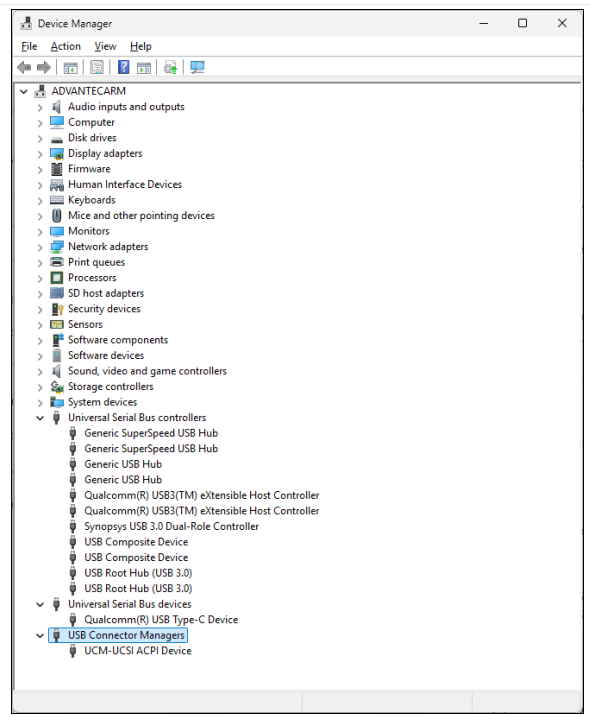 Device Manager

File Action View Help

ADVANTECARM
Audio inputs and outputs
Computer
Disk drives
Display adapters
Firmware
Human Interface Devices
Keyboards
Mice and other pointing devices
Monitors
Network adapters
Print queues
Processors
SD host adapters
Security devices
Sensors
Software components
Software devices
Sound, video and game controllers
Storage controllers
System devices
Universal Serial Bus controllers
Generic SuperSpeed USB Hub
Generic SuperSpeed USB Hub
Generic USB Hub
Generic USB Hub
Qualcomm(R) USB3(TM) eXtensible Host Controller
Qualcomm(R) USB3(TM) eXtensible Host Controller
Synopsys USB 3.0 Dual-Role Controller
USB Composite Device
USB Composite Device
USB Root Hub (USB 3.0)
USB Root Hub (USB 3.0)
Universal Serial Bus devices
Qualcomm(R) USB Type-C Device
USB Connector Managers
UCM-UCSI ACPI Device